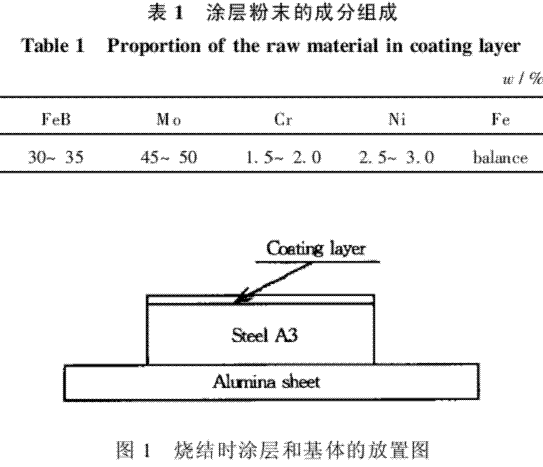 表 1 涂层粉末的成分组成

Table 1 Proportion of the raw material in coating layer

w / %

| FeB | Mo | Cr | Ni | Fe |
|---|---|---|---|---|
| 30~ 35 | 45~ 50 | 1. 5~ 2. 0 | 2. 5~ 3. 0 | balance |

Coating layer

Steel A3

Alumina sheet

图 1 烧结时涂层和基体的放置图